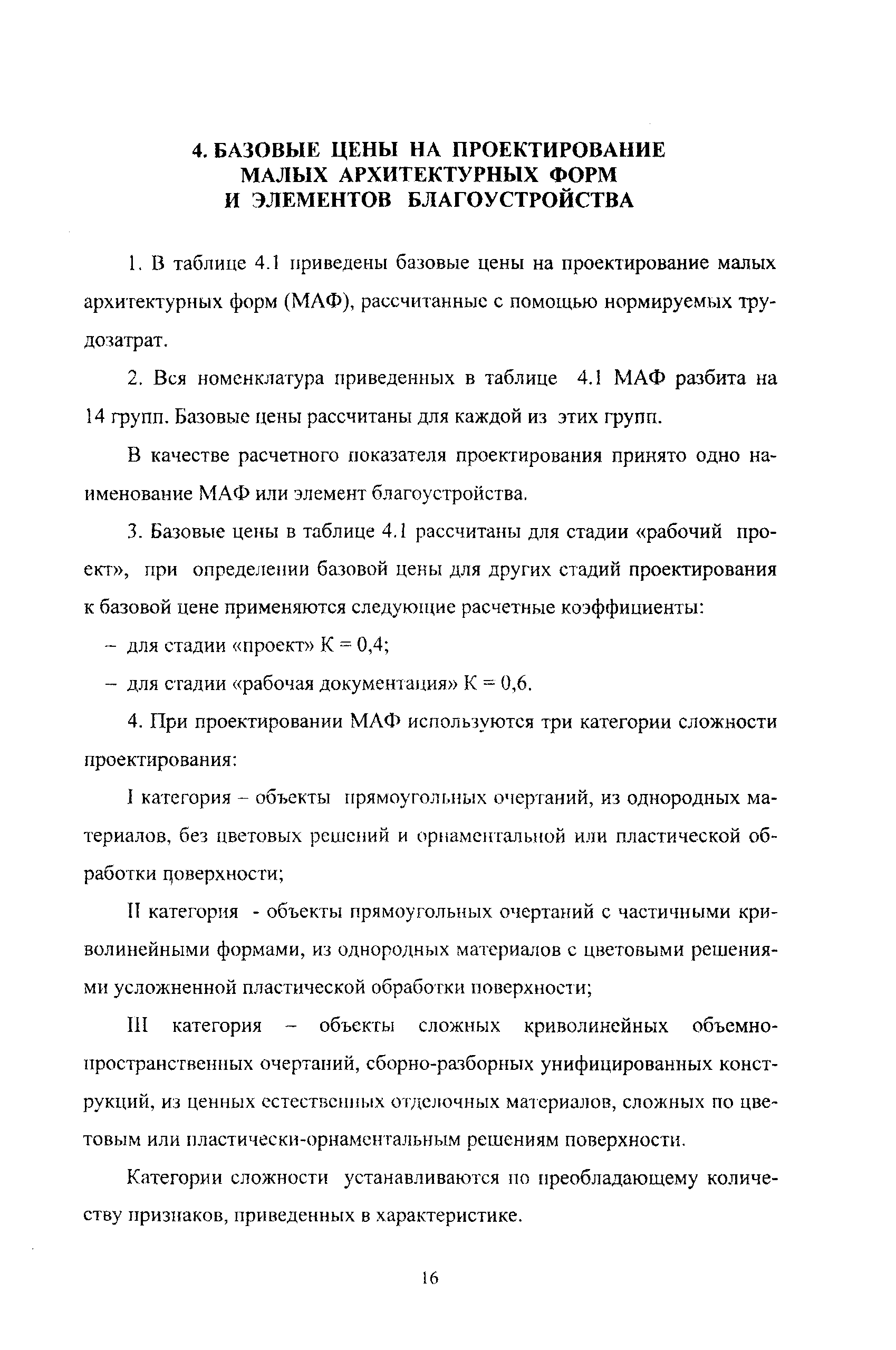 4. БАЗОВЫЕ ЦЕНЫ НА ПРОЕКТИРОВАНИЕ МАЛЫХ АРХИТЕКТУРНЫХ ФОРМ И ЭЛЕМЕНТОВ БЛАГОУСТРОЙСТВА

1. В таблице 4.1 приведены базовые цены на проектирование малых архитектурных форм (МАФ), рассчитанные с помощью нормируемых трудозатрат.

2. Вся номенклатура приведенных в таблице 4.1 МАФ разбита на 14 групп. Базовые цены рассчитаны для каждой из этих групп.

В качестве расчетного показателя проектирования принято одно наименование МАФ или элемент благоустройства.

3. Базовые цены в таблице 4.1 рассчитаны для стадии «рабочий проект», при определении базовой цены для других стадий проектирования к базовой цене применяются следующие расчетные коэффициенты:

– для стадии «проект» К = 0,4;

– для стадии «рабочая документация» К = 0,6.

4. При проектировании МАФ используются три категории сложности проектирования:

I категория – объекты прямоугольных очертаний, из однородных материалов, без цветовых решений и орнаментальной или пластической обработки поверхности;

II категория - объекты прямоугольных очертаний с частичными криволинейными формами, из однородных материалов с цветовыми решениями усложненной пластической обработки поверхности;

III категория – объекты сложных криволинейных объемно-пространственных очертаний, сборно-разборных унифицированных конструкций, из ценных естественных отделочных материалов, сложных по цветовым или пластически-орнаментальным решениям поверхности.

Категории сложности устанавливаются по преобладающему количеству признаков, приведенных в характеристике.

16